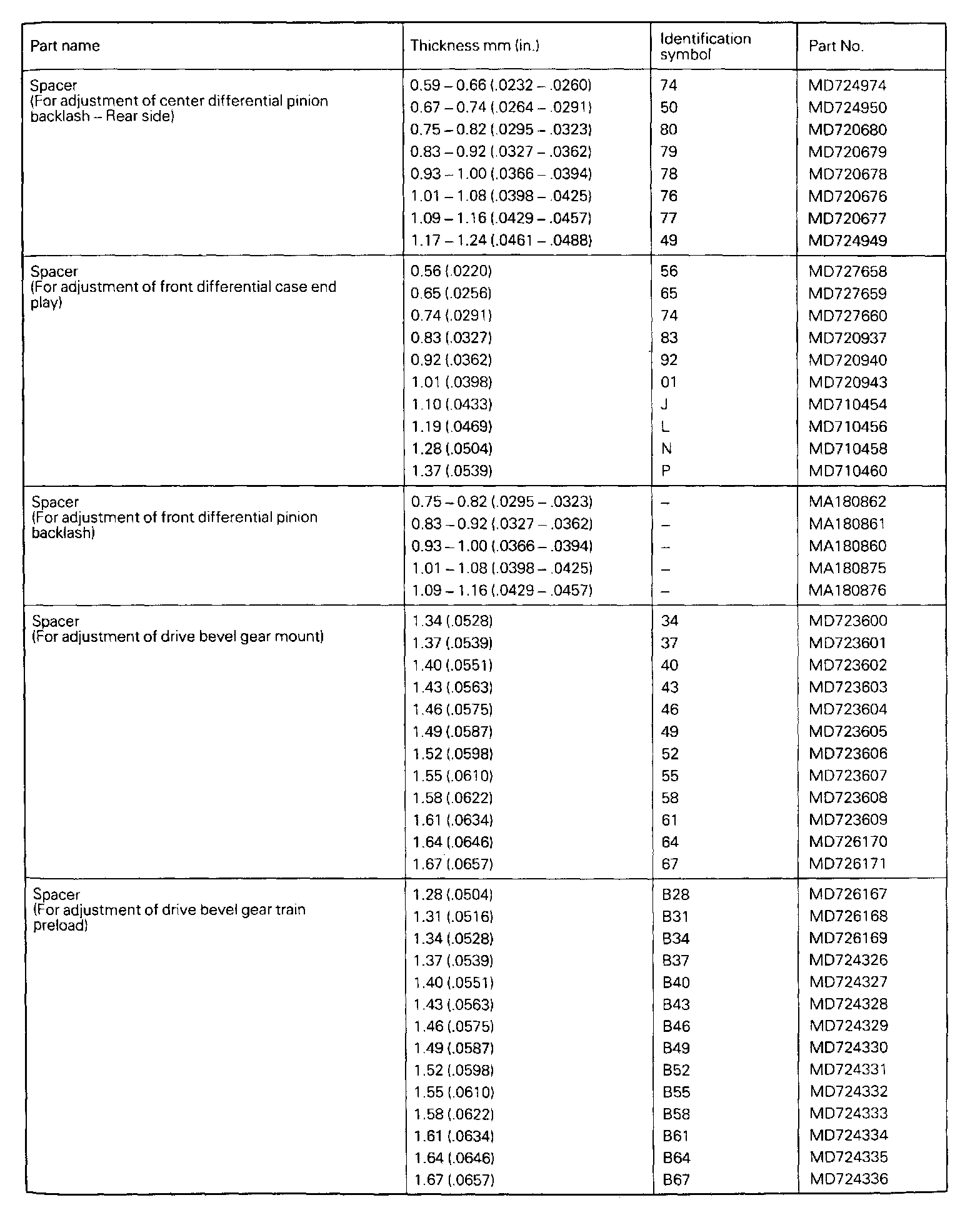 | Part name | Thickness mm (in.) | Identification symbol | Part No. |
|---|---|---|---|
| Spacer (For adjustment of center differential pinion backlash – Rear side) | 0.59 – 0.66 (.0232 – .0260) | 74 | MD724974 |
| | 0.67 – 0.74 (.0264 – .0291) | 50 | MD724950 |
| | 0.75 – 0.82 (.0295 – .0323) | 80 | MD720680 |
| | 0.83 – 0.92 (.0327 – .0362) | 79 | MD720679 |
| | 0.93 – 1.00 (.0366 – .0394) | 78 | MD720678 |
| | 1.01 – 1.08 (.0398 – .0425) | 76 | MD720676 |
| | 1.09 – 1.16 (.0429 – .0457) | 77 | MD720677 |
| | 1.17 – 1.24 (.0461 – .0488) | 49 | MD724949 |
| Spacer (For adjustment of front differential case end play) | 0.56 (.0220) | 56 | MD727658 |
| | 0.65 (.0256) | 65 | MD727659 |
| | 0.74 (.0291) | 74 | MD727660 |
| | 0.83 (.0327) | 83 | MD720937 |
| | 0.92 (.0362) | 92 | MD720940 |
| | 1.01 (.0398) | 01 | MD720943 |
| | 1.10 (.0433) | J | MD710454 |
| | 1.19 (.0469) | L | MD710456 |
| | 1.28 (.0504) | N | MD710458 |
| | 1.37 (.0539) | P | MD710460 |
| Spacer (For adjustment of front differential pinion backlash) | 0.75 – 0.82 (.0295 – .0323) | – | MA180862 |
| | 0.83 – 0.92 (.0327 – .0362) | – | MA180861 |
| | 0.93 – 1.00 (.0366 – .0394) | – | MA180860 |
| | 1.01 – 1.08 (.0398 – .0425) | – | MA180875 |
| | 1.09 – 1.16 (.0429 – .0457) | – | MA180876 |
| Spacer (For adjustment of drive bevel gear mount) | 1.34 (.0528) | 34 | MD723600 |
| | 1.37 (.0539) | 37 | MD723601 |
| | 1.40 (.0551) | 40 | MD723602 |
| | 1.43 (.0563) | 43 | MD723603 |
| | 1.46 (.0575) | 46 | MD723604 |
| | 1.49 (.0587) | 49 | MD723605 |
| | 1.52 (.0598) | 52 | MD723606 |
| | 1.55 (.0610) | 55 | MD723607 |
| | 1.58 (.0622) | 58 | MD723608 |
| | 1.61 (.0634) | 61 | MD723609 |
| | 1.64 (.0646) | 64 | MD726170 |
| | 1.67 (.0657) | 67 | MD726171 |
| Spacer (For adjustment of drive bevel gear train preload) | 1.28 (.0504) | B28 | MD726167 |
| | 1.31 (.0516) | B31 | MD726168 |
| | 1.34 (.0528) | B34 | MD726169 |
| | 1.37 (.0539) | B37 | MD724326 |
| | 1.40 (.0551) | B40 | MD724327 |
| | 1.43 (.0563) | B43 | MD724328 |
| | 1.46 (.0575) | B46 | MD724329 |
| | 1.49 (.0587) | B49 | MD724330 |
| | 1.52 (.0598) | B52 | MD724331 |
| | 1.55 (.0610) | B55 | MD724332 |
| | 1.58 (.0622) | B58 | MD724333 |
| | 1.61 (.0634) | B61 | MD724334 |
| | 1.64 (.0646) | B64 | MD724335 |
| | 1.67 (.0657) | B67 | MD724336 |